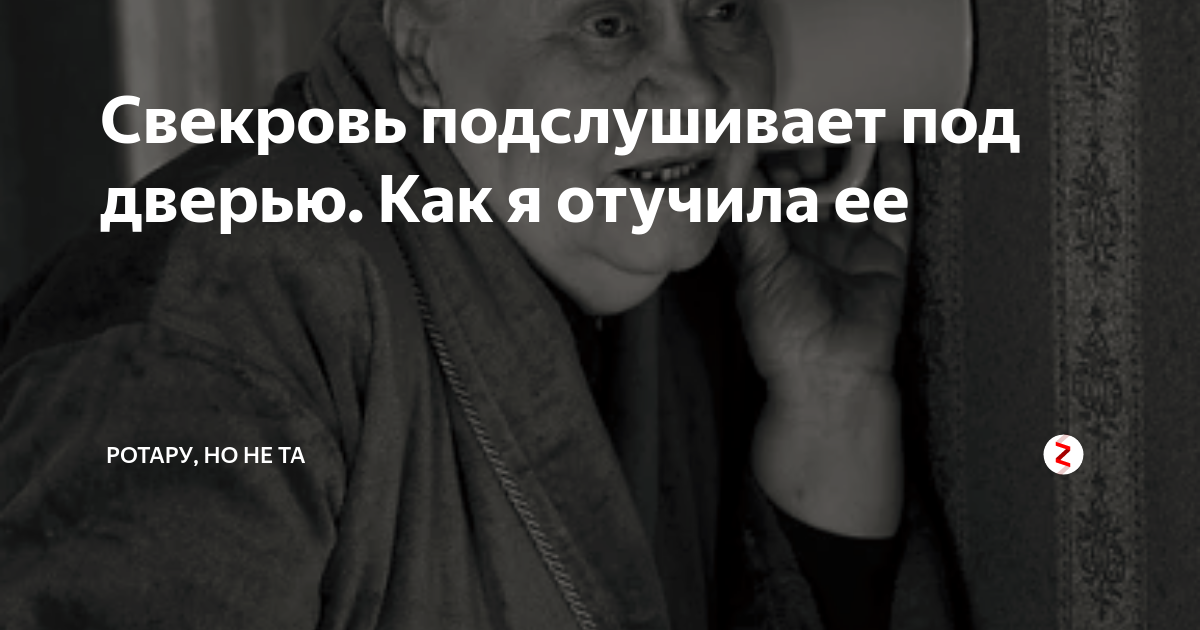 Свекровь подслушивает под дверью. Как я отучила ее

РОТАРУ, НО НЕ ТА